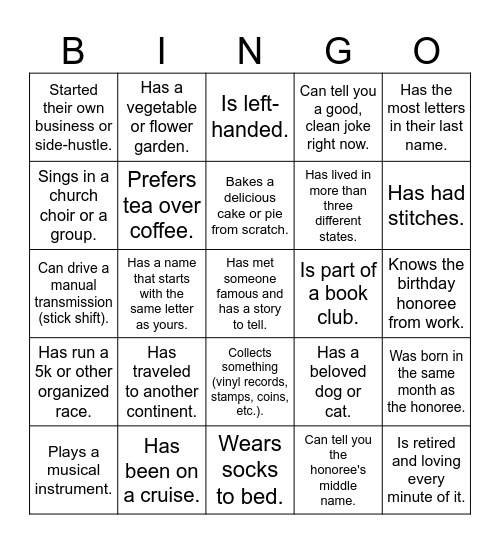 | B | I | N | G | O |
|---|---|---|---|---|
| Started their own business or side-hustle. | Has a vegetable or flower garden. | Is left-handed. | Can tell you a good, clean joke right now. | Has the most letters in their last name. |
| Sings in a church choir or a group. | Prefers tea over coffee. | Bakes a delicious cake or pie from scratch. | Has lived in more than three different states. | Has had stitches. |
| Can drive a manual transmission (stick shift). | Has a name that starts with the same letter as yours. | Has met someone famous and has a story to tell. | Is part of a book club. | Knows the birthday honoree from work. |
| Has run a 5k or other organized race. | Has traveled to another continent. | Collects something (vinyl records, stamps, coins, etc.). | Has a beloved dog or cat. | Was born in the same month as the honoree. |
| Plays a musical instrument. | Has been on a cruise. | Wears socks to bed. | Can tell you the honoree's middle name. | Is retired and loving every minute of it. |